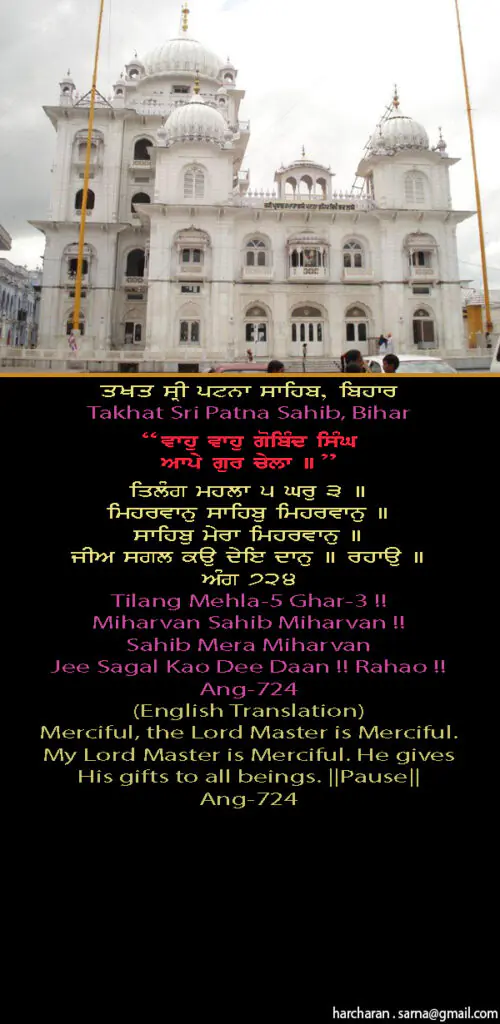 ਤਖ਼ਤ ਸ੍ਰੀ ਪਟਨਾ ਸਾਹਿਬ, ਬਿਹਾਰ
Takhat Sri Patna Sahib, Bihar

"ਵਾਹੁ ਵਾਹੁ ਗੋਬਿੰਦ ਸਿੰਘ
ਆਪੇ ਗੁਰ ਚੇਲਾ ॥"

ਤਿਲੰਗ ਮਹਲਾ ੫ ਘਰੁ ੩ ॥
ਮਿਹਰਵਾਨੁ ਸਾਹਿਬੁ ਮਿਹਰਵਾਨੁ ॥
ਸਾਹਿਬੁ ਮੇਰਾ ਮਿਹਰਵਾਨੁ ॥
ਜੀਅ ਸਗਲ ਕਉ ਦੇਇ ਦਾਨੁ ॥ ਰਹਾਉ ॥
ਅੰਗ ੭੨੪
Tilang Mehla-5 Ghar-3 !!
Miharvan Sahib Miharvan !!
Sahib Mera Miharvan
Jee Sagal Kao Dee Daan !! Rahao !!
Ang-724
(English Translation)
Merciful, the Lord Master is Merciful.
My Lord Master is Merciful. He gives
His gifts to all beings. ||Pause||
Ang-724

harcharan . sarna@gmail.com